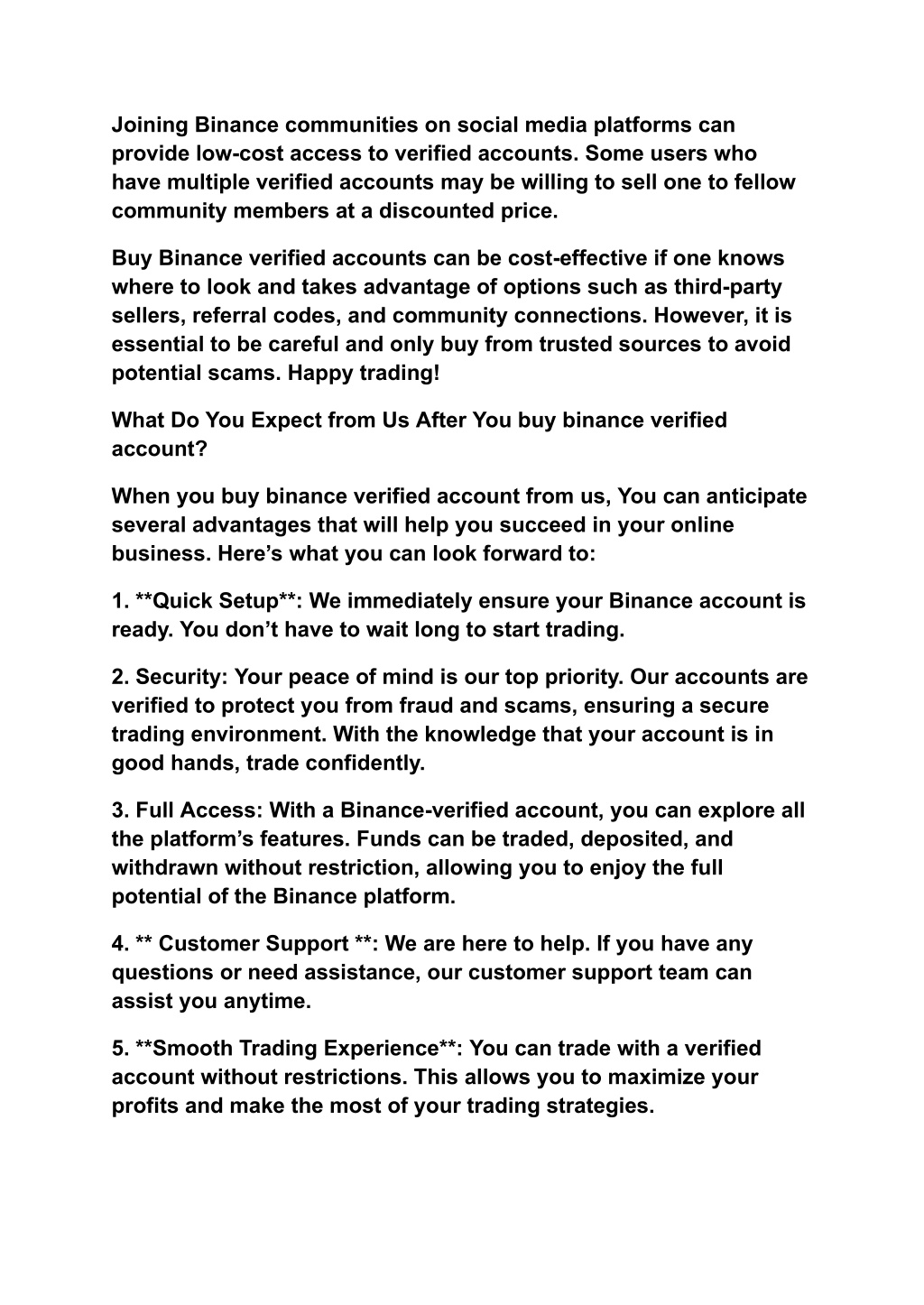 Joining Binance communities on social media platforms can provide low-cost access to verified accounts. Some users who have multiple verified accounts may be willing to sell one to fellow community members at a discounted price.

Buy Binance verified accounts can be cost-effective if one knows where to look and takes advantage of options such as third-party sellers, referral codes, and community connections. However, it is essential to be careful and only buy from trusted sources to avoid potential scams. Happy trading!

What Do You Expect from Us After You buy binance verified account?

When you buy binance verified account from us, You can anticipate several advantages that will help you succeed in your online business. Here’s what you can look forward to:

1. **Quick Setup**: We immediately ensure your Binance account is ready. You don’t have to wait long to start trading.

2. Security: Your peace of mind is our top priority. Our accounts are verified to protect you from fraud and scams, ensuring a secure trading environment. With the knowledge that your account is in good hands, trade confidently.

3. Full Access: With a Binance-verified account, you can explore all the platform’s features. Funds can be traded, deposited, and withdrawn without restriction, allowing you to enjoy the full potential of the Binance platform.

4. ** Customer Support **: We are here to help. If you have any questions or need assistance, our customer support team can assist you anytime.

5. **Smooth Trading Experience**: You can trade with a verified account without restrictions. This allows you to maximize your profits and make the most of your trading strategies.